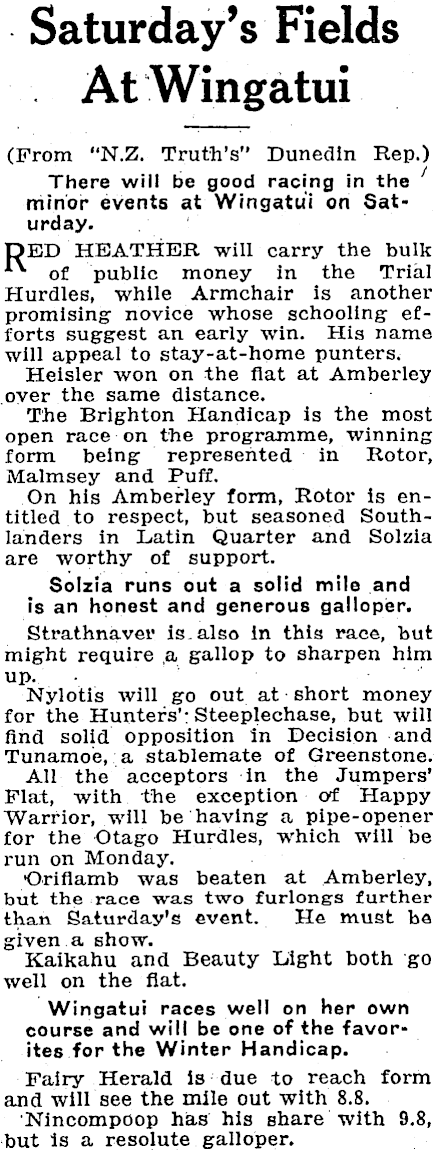 Saturday's Fields At Wingatui

(From "N.Z. Truth's" Dunedin Rep.)

There will be good racing in the minor events at Wingatui on Saturday.

RED HEATHER will carry the bulk of public money in the Trial Hurdles, while Armchair is another promising novice whose schooling efforts suggest an early win. His name will appeal to stay-at-home punters.

Heisler won on the flat at Amberley over the same distance.

The Brighton Handicap is the most open race on the programme, winning form being represented in Rotor, Malmsey and Puff.

On his Amberley form, Rotor is entitled to respect, but seasoned Southlanders in Latin Quarter and Solzia are worthy of support.

Solzia runs out a solid mile and is an honest and generous galloper.

Strathnaver is also in this race, but might require a gallop to sharpen him up.

Nylotis will go out at short money for the Hunters' Steeplechase, but will find solid opposition in Decision and Tunamoe, a stablemate of Greenstone.

All the acceptors in the Jumpers' Flat, with the exception of Happy Warrior, will be having a pipe-opener for the Otago Hurdles, which will be run on Monday.

Oriflamb was beaten at Amberley, but the race was two furlongs further than Saturday's event. He must be given a show.

Kaikahu and Beauty Light both go well on the flat.

Wingatui races well on her own course and will be one of the favorites for the Winter Handicap.

Fairy Herald is due to reach form and will see the mile out with 8.8.

Nincompoop has his share with 9.8, but is a resolute galloper.